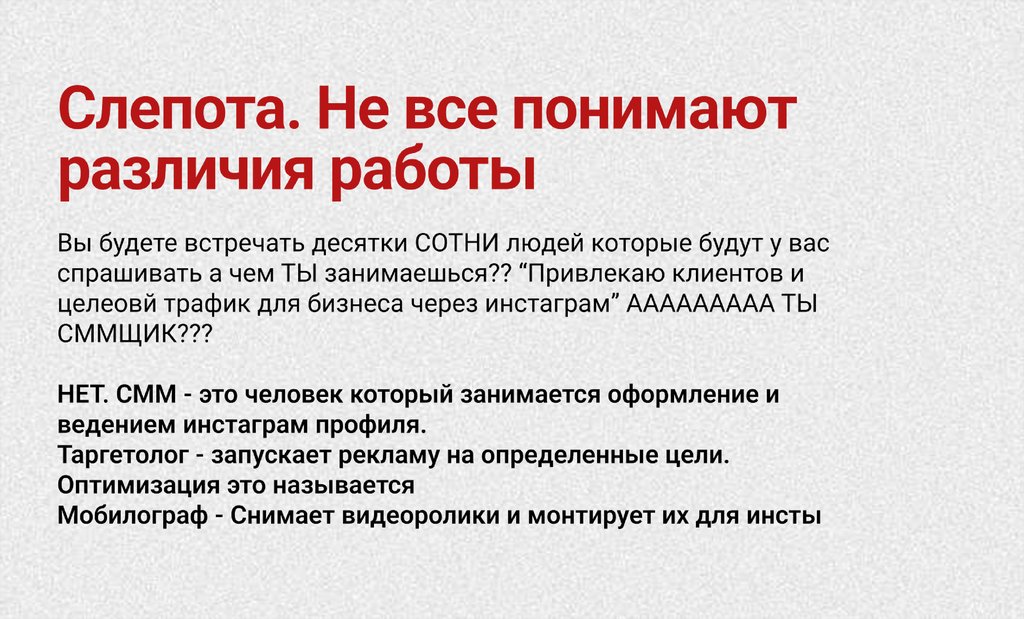 Слепота. Не все понимают различия работы

Вы будете встречать десятки СОТНИ людей которые будут у вас спрашивать а чем ТЫ занимаешься?? "Привлекаю клиентов и целеовй трафик для бизнеса через инстаграм" ААААААААА ТЫ СММЩИК???

НЕТ. СММ - это человек который занимается оформление и ведением инстаграм профиля.
Таргетолог - запускает рекламу на определенные цели.
Оптимизация это называется
Мобилограф - Снимает видеоролики и монтирует их для инсты